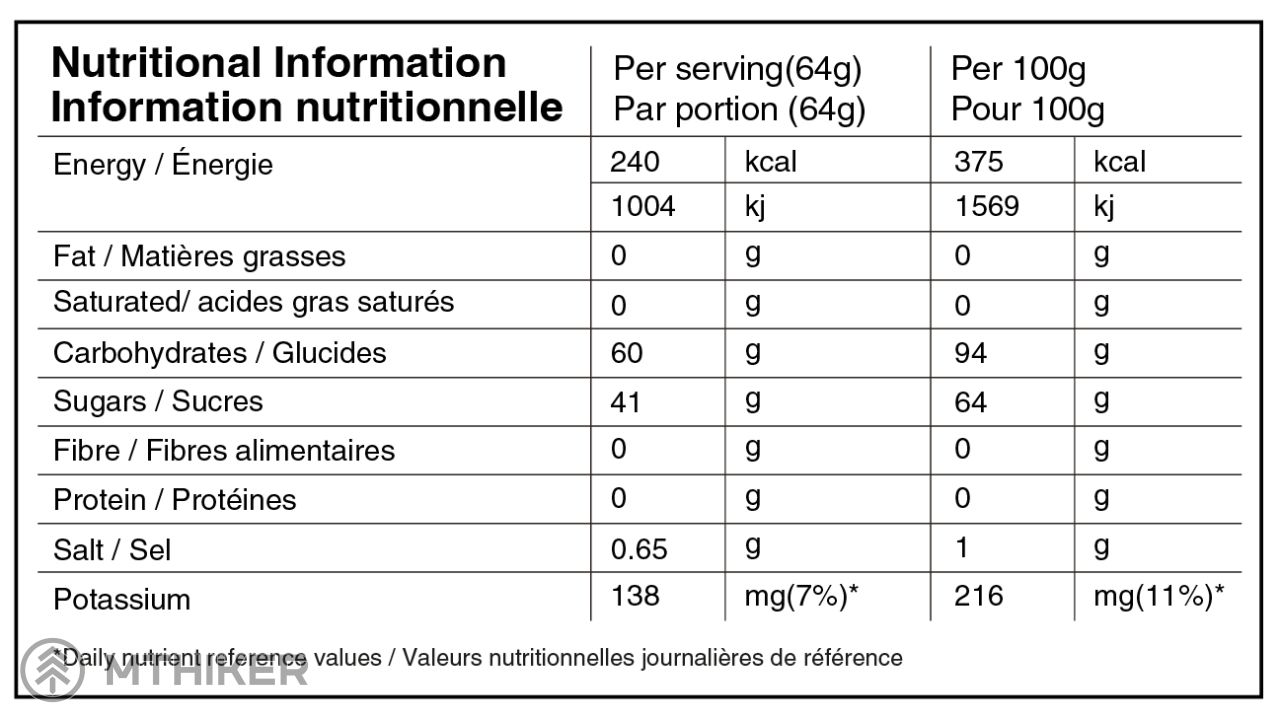 | Nutritional Information Information nutritionnelle | Per serving(64g) Par portion (64g) | | Per 100g Pour 100g | |
|---|---|---|---|---|
| Energy / Énergie | 240 | kcal | 375 | kcal |
| | 1004 | kj | 1569 | kj |
| Fat / Matières grasses | 0 | g | 0 | g |
| Saturated/ acides gras saturés | 0 | g | 0 | g |
| Carbohydrates / Glucides | 60 | g | 94 | g |
| Sugars / Sucres | 41 | g | 64 | g |
| Fibre / Fibres alimentaires | 0 | g | 0 | g |
| Protein / Protéines | 0 | g | 0 | g |
| Salt / Sel | 0.65 | g | 1 | g |
| Potassium | 138 | mg(7%)* | 216 | mg(11%)* |

*Daily nutrient reference values / Valeurs nutritionnelles journalières de référence

MTHIKER